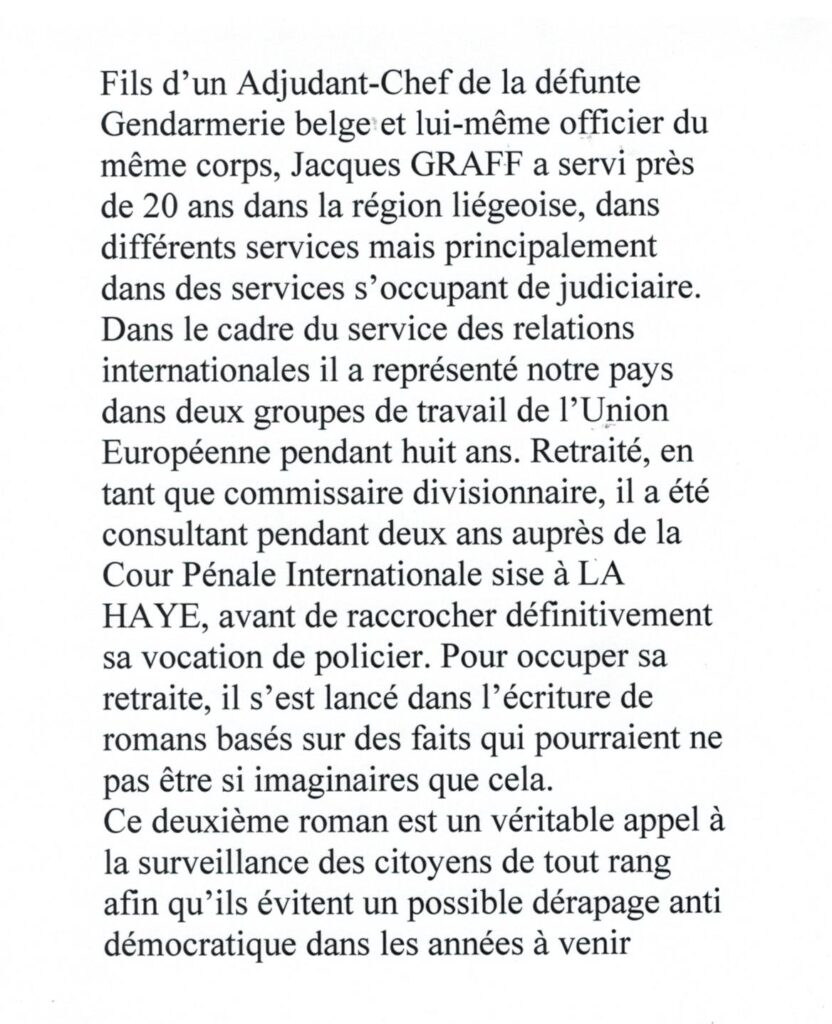 Fils d'un Adjudant-Chef de la défunte Gendarmerie belge et lui-même officier du même corps, Jacques GRAFF a servi près de 20 ans dans la région liégeoise, dans différents services mais principalement dans des services s'occupant de judiciaire. Dans le cadre du service des relations internationales il a représenté notre pays dans deux groupes de travail de l'Union Européenne pendant huit ans. Retraité, en tant que commissaire divisionnaire, il a été consultant pendant deux ans auprès de la Cour Pénale Internationale sise à LA HAYE, avant de raccrocher définitivement sa vocation de policier. Pour occuper sa retraite, il s'est lancé dans l'écriture de romans basés sur des faits qui pourraient ne pas être si imaginaires que cela.

Ce deuxième roman est un véritable appel à la surveillance des citoyens de tout rang afin qu'ils évitent un possible dérapage anti démocratique dans les années à venir